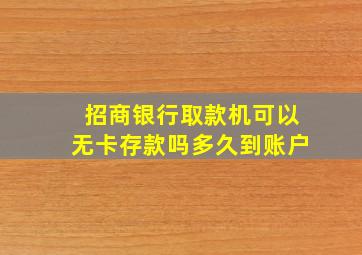 招商银行取款机可以无卡存款吗多久到账户